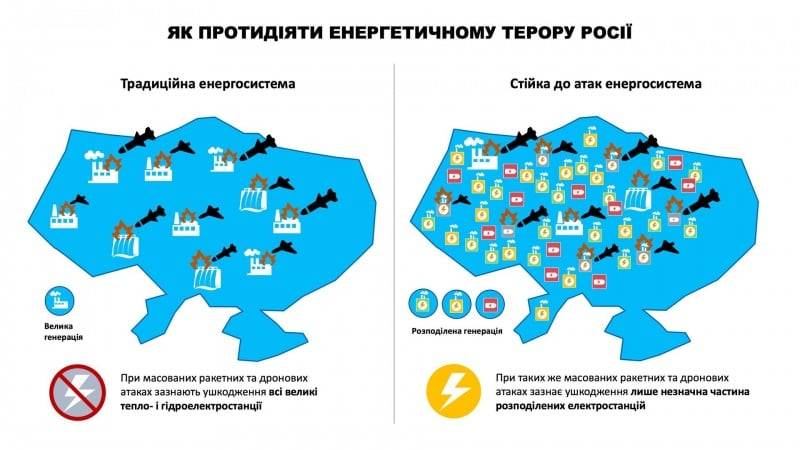 ЯК ПРОТИДІЯТИ ЕНЕРГЕТИЧНОМУ ТЕРОРУ РОСІЇ

Традиційна енергосистема

Велика генерація

При масованих ракетних та дронових атаках зазнають ушкодження всі великі тепло- і гідроелектростанції

Стійка до атак енергосистема

Розподілена генерація

При таких же масованих ракетних та дронових атаках зазнає ушкодження лише незначна частина розподілених електростанцій